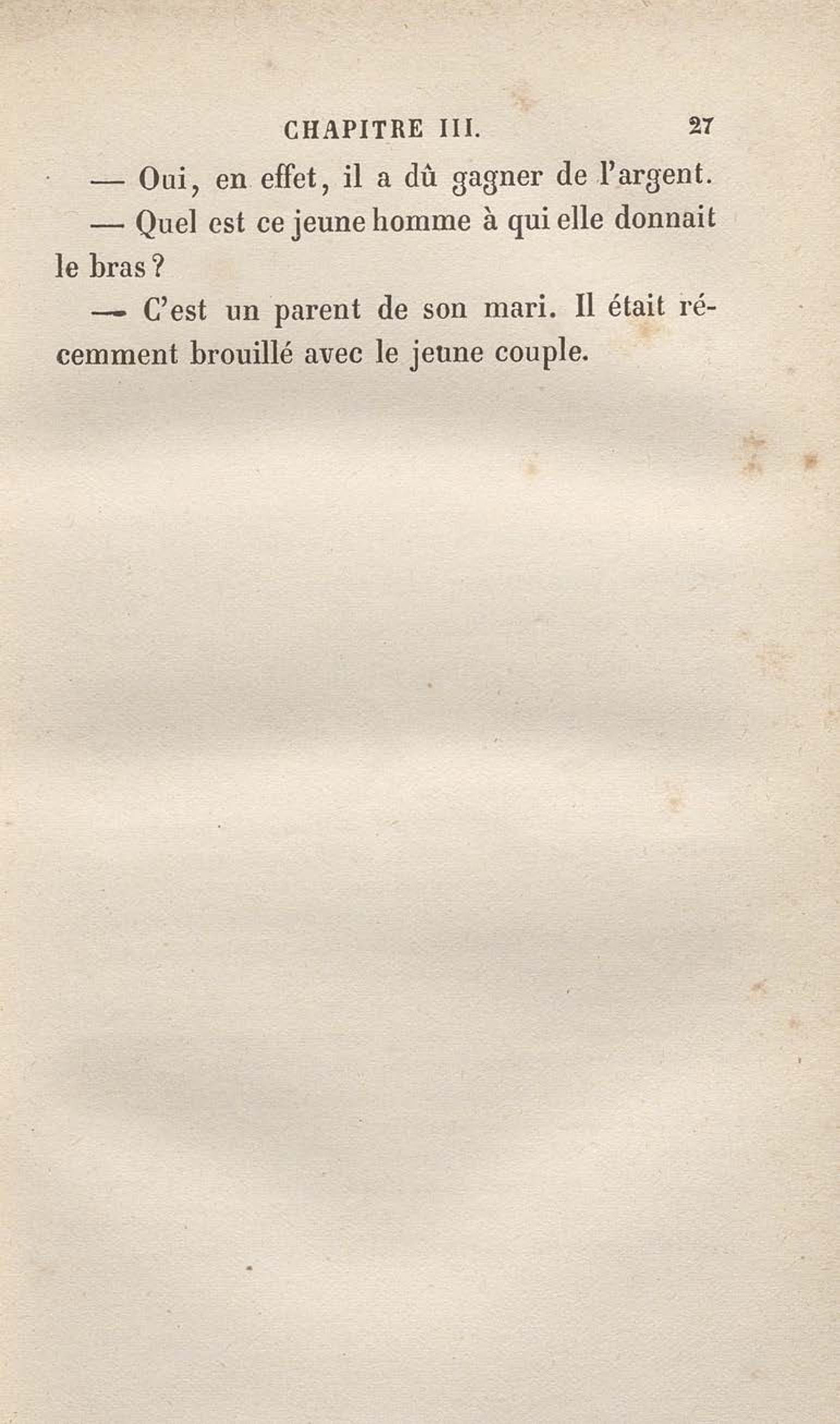 CHAPITRE III. 27

— Oui, en effet, il a dû gagner de l'argent.

— Quel est ce jeune homme à qui elle donnait le bras ?

— C'est un parent de son mari. Il était récemment brouillé avec le jeune couple.